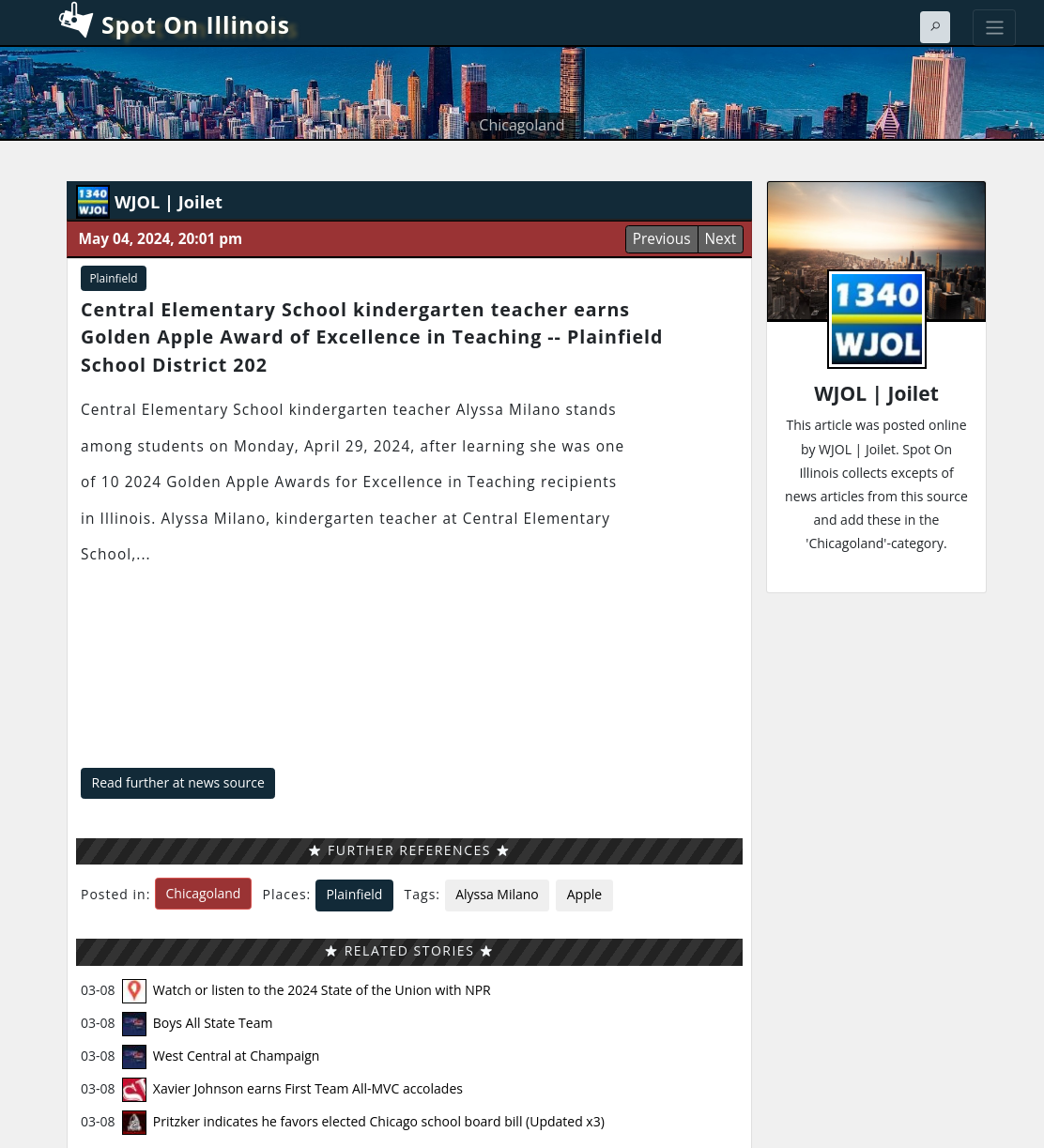 Spot On Illinois

Chicagoland

1340 WJOL

WJOL | Joilet

May 04, 2024, 20:01 pm

Previous Next

Plainfield

Central Elementary School kindergarten teacher earns Golden Apple Award of Excellence in Teaching -- Plainfield School District 202

Central Elementary School kindergarten teacher Alyssa Milano stands among students on Monday, April 29, 2024, after learning she was one of 10 2024 Golden Apple Awards for Excellence in Teaching recipients in Illinois. Alyssa Milano, kindergarten teacher at Central Elementary School,...

Read further at news source

★ FURTHER REFERENCES ★

Posted in: Chicagoland Places: Plainfield Tags: Alyssa Milano Apple

★ RELATED STORIES ★

03-08 Watch or listen to the 2024 State of the Union with NPR

03-08 Boys All State Team

03-08 West Central at Champaign

03-08 Xavier Johnson earns First Team All-MVC accolades

03-08 Pritzker indicates he favors elected Chicago school board bill (Updated x3)

1340 WJOL

WJOL | Joilet

This article was posted online by WJOL | Joilet. Spot On Illinois collects excepts of news articles from this source and add these in the 'Chicagoland'-category.